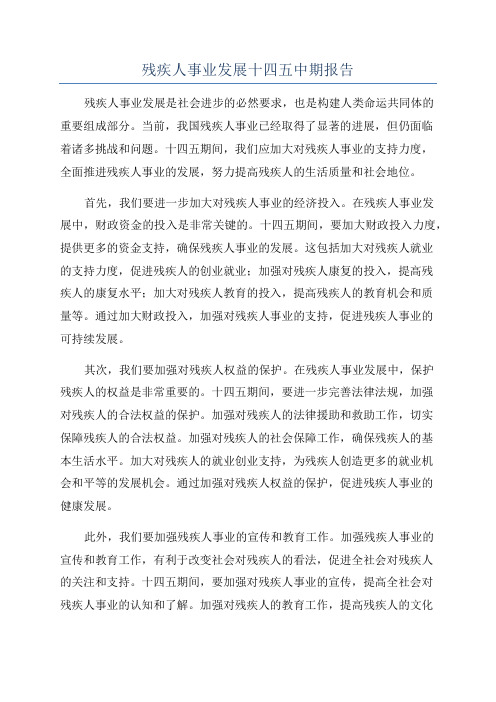 残疾人事业发展十四五中期报告

残疾人事业发展是社会进步的必然要求，也是构建人类命运共同体的重要组成部分。当前，我国残疾人事业已经取得了显著的进展，但仍面临着诸多挑战和问题。十四五期间，我们应加大对残疾人事业的支持力度，全面推进残疾人事业的发展，努力提高残疾人的生活质量和社会地位。

首先，我们要进一步加大对残疾人事业的经济投入。在残疾人事业发展中，财政资金的投入是非常关键的。十四五期间，要加大财政投入力度，提供更多的资金支持，确保残疾人事业的发展。这包括加大对残疾人就业的支持力度，促进残疾人的创业就业；加强对残疾人康复的投入，提高残疾人的康复水平；加大对残疾人教育的投入，提高残疾人的教育机会和质量等。通过加大财政投入，加强对残疾人事业的支持，促进残疾人事业的可持续发展。

其次，我们要加强对残疾人权益的保护。在残疾人事业发展中，保护残疾人的权益是非常重要的。十四五期间，要进一步完善法律法规，加强对残疾人的合法权益的保护。加强对残疾人的法律援助和救助工作，切实保障残疾人的合法权益。加强对残疾人的社会保障工作，确保残疾人的基本生活水平。加大对残疾人的就业创业支持，为残疾人创造更多的就业机会和平等的发展机会。通过加强对残疾人权益的保护，促进残疾人事业的健康发展。

此外，我们要加强残疾人事业的宣传和教育工作。加强残疾人事业的宣传和教育工作，有利于改变社会对残疾人的看法，促进全社会对残疾人的关注和支持。十四五期间，要加强对残疾人事业的宣传，提高全社会对残疾人事业的认知和了解。加强对残疾人的教育工作，提高残疾人的文化